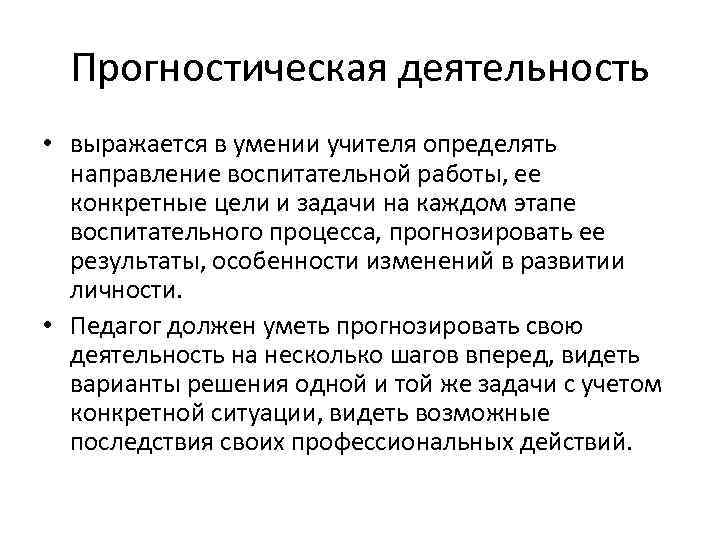 Прогностическая деятельность

• выражается в умении учителя определять направление воспитательной работы, ее конкретные цели и задачи на каждом этапе воспитательного процесса, прогнозировать ее результаты, особенности изменений в развитии личности.

• Педагог должен уметь прогнозировать свою деятельность на несколько шагов вперед, видеть варианты решения одной и той же задачи с учетом конкретной ситуации, видеть возможные последствия своих профессиональных действий.